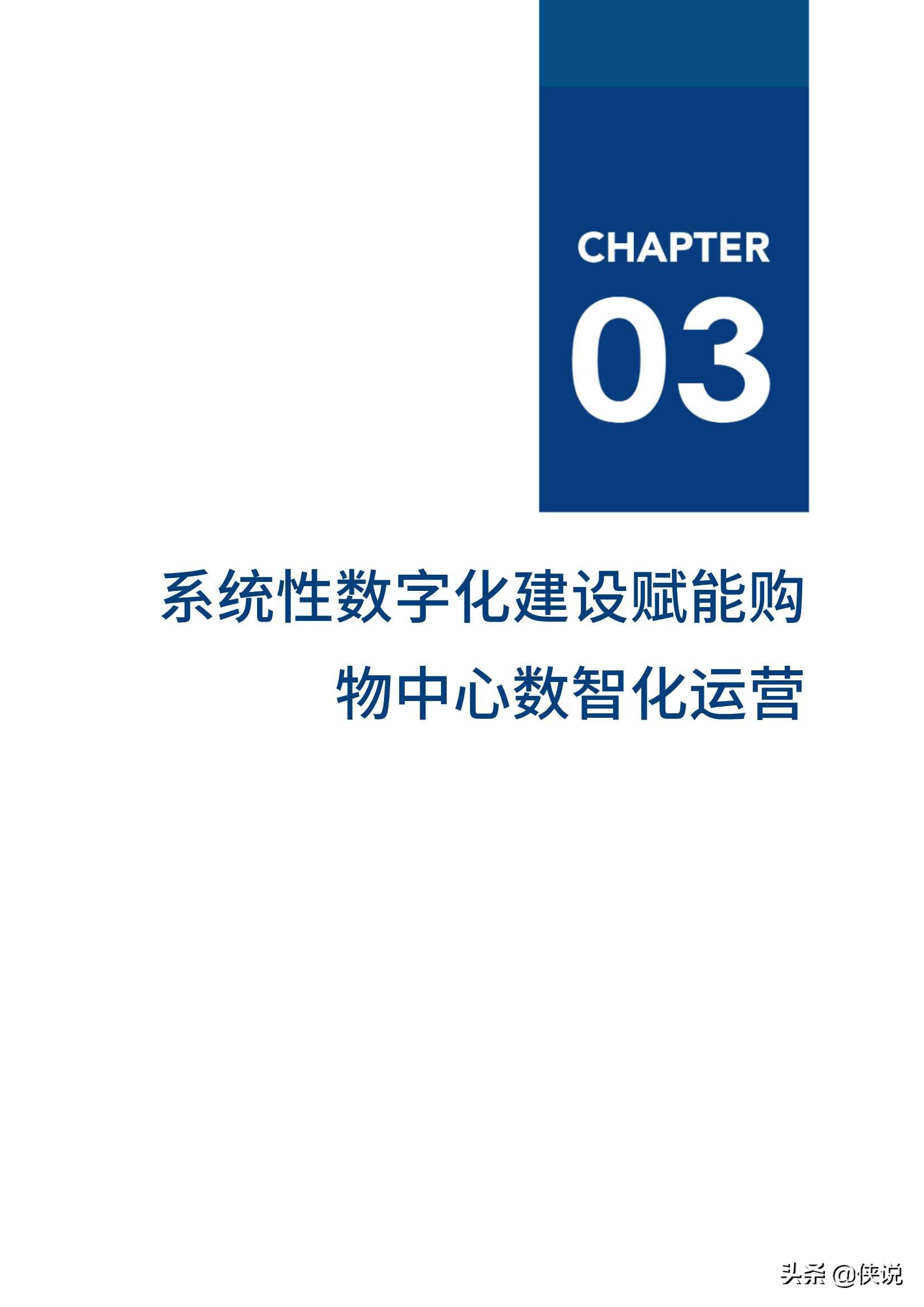 CHAPTER
03

系统性数字化建设赋能购物中心数智化运营

头条 @侠说